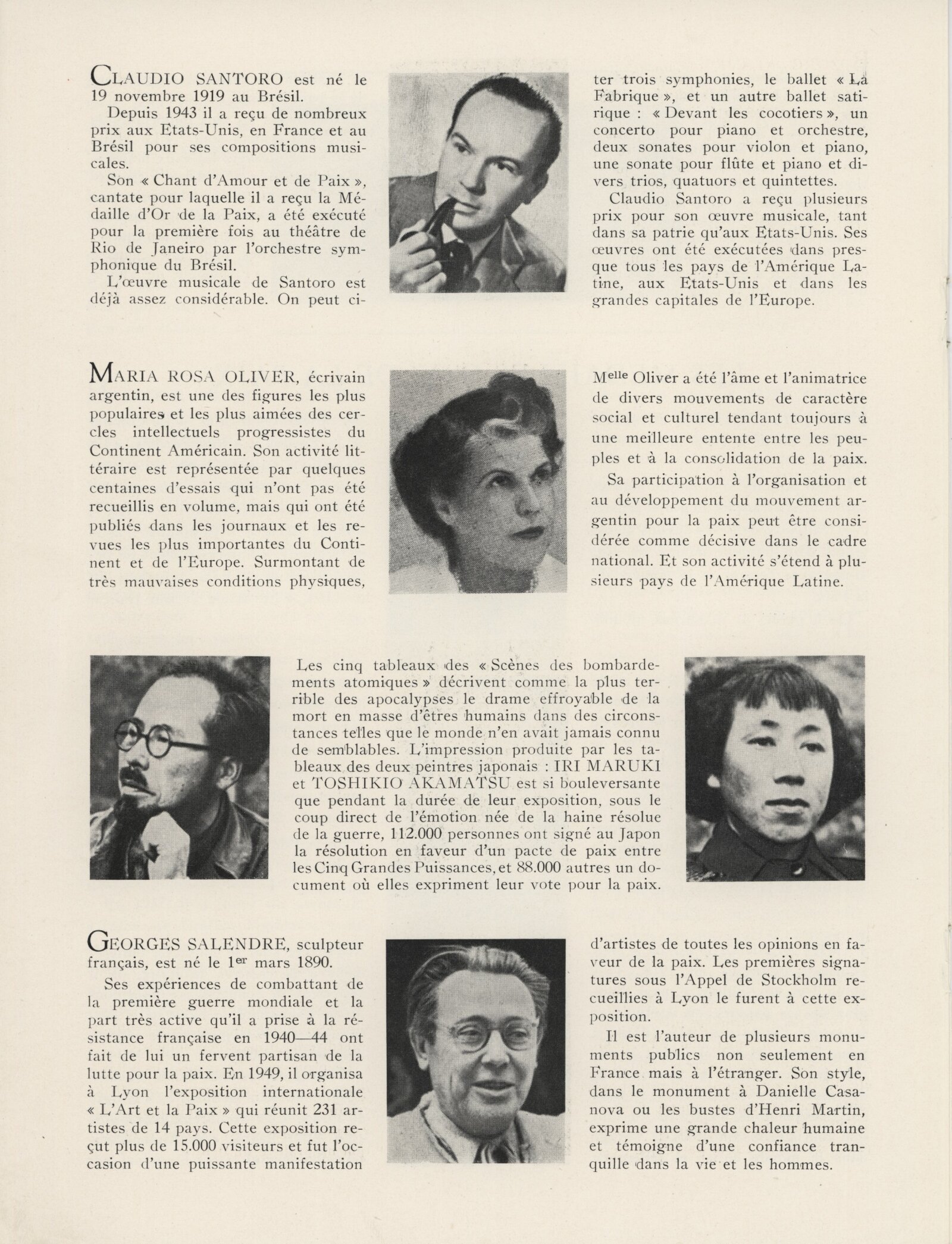 CLAUDIO SANTORO est né le 19 novembre 1919 au Brésil.

Depuis 1943 il a reçu de nombreux prix aux Etats-Unis, en France et au Brésil pour ses compositions musicales.

Son « Chant d'Amour et de Paix », cantate pour laquelle il a reçu la Médaille d'Or de la Paix, a été exécuté pour la première fois au théâtre de Rio de Janeiro par l'orchestre symphonique du Brésil.

L'œuvre musicale de Santoro est déjà assez considérable. On peut citer trois symphonies, le ballet « La Fabrique », et un autre ballet satirique : « Devant les cocotiers », un concerto pour piano et orchestre, deux sonates pour violon et piano, une sonate pour flûte et piano et divers trios, quatuors et quintettes.

Claudio Santoro a reçu plusieurs prix pour son œuvre musicale, tant dans sa patrie qu'aux Etats-Unis. Ses œuvres ont été exécutées dans presque tous les pays de l'Amérique Latine, aux Etats-Unis et dans les grandes capitales de l'Europe.

MARIA ROSA OLIVER, écrivain argentin, est une des figures les plus populaires et les plus aimées des cercles intellectuels progressistes du Continent Américain. Son activité littéraire est représentée par quelques centaines d'essais qui n'ont pas été recueillis en volume, mais qui ont été publiés dans les journaux et les revues les plus importantes du Continent et de l'Europe. Surmontant de très mauvaises conditions physiques, M$^{elle}$ Oliver a été l'âme et l'animatrice de divers mouvements de caractère social et culturel tendant toujours à une meilleure entente entre les peuples et à la consolidation de la paix.

Sa participation à l'organisation et au développement du mouvement argentin pour la paix peut être considérée comme décisive dans le cadre national. Et son activité s'étend à plusieurs pays de l'Amérique Latine.

Les cinq tableaux des « Scènes des bombardements atomiques » décrivent comme la plus terrible des apocalypses le drame effroyable de la mort en masse d'êtres humains dans des circonstances telles que le monde n'en avait jamais connu de semblables. L'impression produite par les tableaux des deux peintres japonais : IRI MARUKI et TOSHIKIO AKAMATSU est si bouleversante que pendant la durée de leur exposition, sous le coup direct de l'émotion née de la haine résolue de la guerre, 112.000 personnes ont signé au Japon la résolution en faveur d'un pacte de paix entre les Cinq Grandes Puissances, et 88.000 autres un document où elles expriment leur vote pour la paix.

GEORGES SALENDRE, sculpteur français, est né le 1$^{er}$ mars 1890.

Ses expériences de combattant de la première guerre mondiale et la part très active qu'il a prise à la résistance française en 1940—44 ont fait de lui un fervent partisan de la lutte pour la paix. En 1949, il organisa à Lyon l'exposition internationale « L'Art et la Paix » qui réunit 231 artistes de 14 pays. Cette exposition reçut plus de 15.000 visiteurs et fut l'occasion d'une puissante manifestation d'artistes de toutes les opinions en faveur de la paix. Les premières signatures sous l'Appel de Stockholm recueillies à Lyon le furent à cette exposition.

Il est l'auteur de plusieurs monuments publics non seulement en France mais à l'étranger. Son style, dans le monument à Danielle Casanova ou les bustes d'Henri Martin, exprime une grande chaleur humaine et témoigne d'une confiance tranquille dans la vie et les hommes.